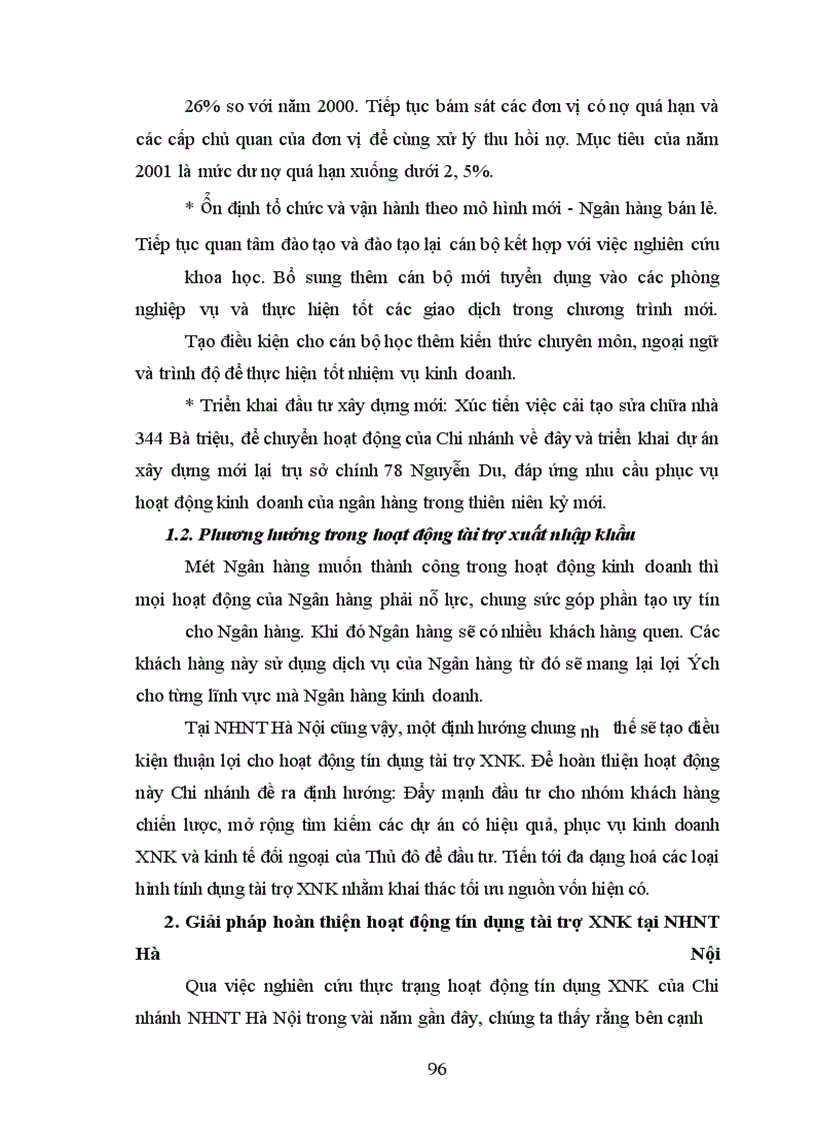 26% so với năm 2000. Tiếp tục bám sát các đơn vị có nợ quá hạn và các cấp chủ quan của đơn vị để cùng xử lý thu hồi nợ. Mục tiêu của năm 2001 là mức dư nợ quá hạn xuống dưới 2, 5%.

* Ổn định tổ chức và vận hành theo mô hình mới - Ngân hàng bán lẻ. Tiếp tục quan tâm đào tạo và đào tạo lại cán bộ kết hợp với việc nghiên cứu khoa học. Bổ sung thêm cán bộ mới tuyển dụng vào các phòng nghiệp vụ và thực hiện tốt các giao dịch trong chương trình mới. Tạo điều kiện cho cán bộ học thêm kiến thức chuyên môn, ngoại ngữ và trình độ để thực hiện tốt nhiệm vụ kinh doanh.

* Triển khai đầu tư xây dựng mới: Xúc tiến việc cải tạo sửa chữa nhà 344 Bà triệu, để chuyển hoạt động của Chi nhánh về đây và triển khai dự án xây dựng mới lại trụ sở chính 78 Nguyễn Du, đáp ứng nhu cầu phục vụ hoạt động kinh doanh của ngân hàng trong thiên niên kỷ mới.

1.2. Phương hướng trong hoạt động tài trợ xuất nhập khẩu

Mét Ngân hàng muốn thành công trong hoạt động kinh doanh thì mọi hoạt động của Ngân hàng phải nỗ lực, chung sức góp phần tạo uy tín cho Ngân hàng. Khi đó Ngân hàng sẽ có nhiều khách hàng quen. Các khách hàng này sử dụng dịch vụ của Ngân hàng từ đó sẽ mang lại lợi Ých cho từng lĩnh vực mà Ngân hàng kinh doanh.

Tại NHNT Hà Nội cũng vậy, một định hướng chung nh thế sẽ tạo điều kiện thuận lợi cho hoạt động tín dụng tài trợ XNK. Để hoàn thiện hoạt động này Chi nhánh đề ra định hướng: Đẩy mạnh đầu tư cho nhóm khách hàng chiến lược, mở rộng tìm kiếm các dự án có hiệu quả, phục vụ kinh doanh XNK và kinh tế đối ngoại của Thủ đô để đầu tư. Tiến tới đa dạng hoá các loại hình tính dụng tài trợ XNK nhằm khai thác tối ưu nguồn vốn hiện có.

2. Giải pháp hoàn thiện hoạt động tín dụng tài trợ XNK tại NHNT Hà Nội

Qua việc nghiên cứu thực trạng hoạt động tín dụng XNK của Chi nhánh NHNT Hà Nội trong vài năm gần đây, chúng ta thấy rằng bên cạnh

96